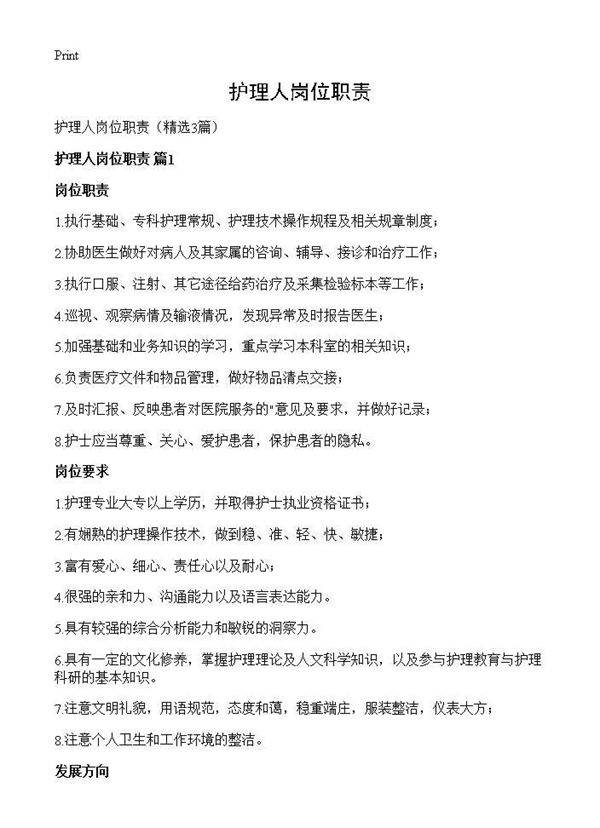 Print

护理人岗位职责

护理人岗位职责（精选3篇）

护理人岗位职责 篇1

岗位职责

1.执行基础、专科护理常规、护理技术操作规程及相关规章制度；

2.协助医生做好对病人及其家属的咨询、辅导、接诊和治疗工作；

3.执行口服、注射、其它途径给药治疗及采集检验标本等工作；

4.巡视、观察病情及输液情况，发现异常及时报告医生；

5.加强基础和业务知识的学习，重点学习本科室的相关知识；

6.负责医疗文件和物品管理，做好物品清点交接；

7.及时汇报、反映患者对医院服务的"意见及要求，并做好记录；

8.护士应当尊重、关心、爱护患者，保护患者的隐私。

岗位要求

1.护理专业大专以上学历，并取得护士执业资格证书；

2.有娴熟的护理操作技术，做到稳、准、轻、快、敏捷；

3.富有爱心、细心、责任心以及耐心；

4.很强的亲和力、沟通能力以及语言表达能力。

5.具有较强的综合分析能力和敏锐的洞察力。

6.具有一定的文化修养，掌握护理理论及人文科学知识，以及参与护理教育与护理科研的基本知识。

7.注意文明礼貌，用语规范，态度和蔼，稳重端庄，服装整洁，仪表大方；

8.注意个人卫生和工作环境的整洁。

发展方向